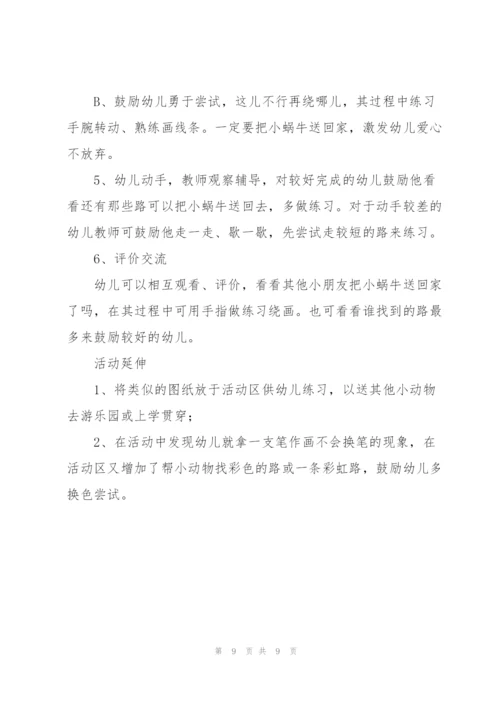 B、鼓励幼儿勇于尝试，这儿不行再绕哪儿，其过程中练习手腕转动、熟练画线条。一定要把小蜗牛送回家，激发幼儿爱心不放弃。

5、幼儿动手，教师观察辅导，对较好完成的幼儿鼓励他看看还有那些路可以把小蜗牛送回去，多做练习。对于动手较差的幼儿教师可鼓励他走一走、歇一歇，先尝试走较短的路来练习。

6、评价交流

幼儿可以相互观看、评价，看看其他小朋友把小蜗牛送回家了吗，在其过程中可用手指做练习绕画。也可看看谁找到的路最多来鼓励较好的幼儿。

活动延伸

1、将类似的图纸放于活动区供幼儿练习，以送其他小动物去游乐园或上学贯穿；

2、在活动中发现幼儿就拿一支笔作画不会换笔的现象，在活动区又增加了帮小动物找彩色的路或一条彩虹路，鼓励幼儿多换色尝试。

第 9 页 共 9 页